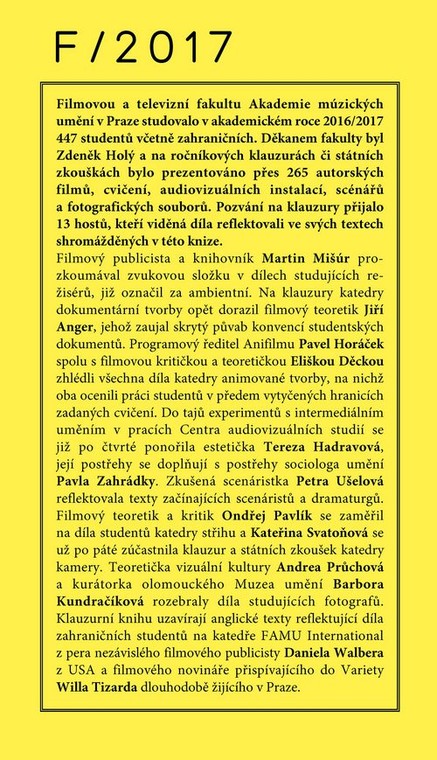 F / 2017

Filmovou a televizní fakultu Akademie múzických umění v Praze studovalo v akademickém roce 2016/2017 447 studentů včetně zahraničních. Děkanem fakulty byl Zdeněk Holý a na ročníkových klauzurách či státních zkouškách bylo prezentováno přes 265 autorských filmů, cvičení, audiovizuálních instalací, scénářů a fotografických souborů. Pozvání na klauzury přijalo 13 hostů, kteří viděná díla reflektovali ve svých textech shromážděných v této knize.
Filmový publicista a knihovník Martin Mišúr prozkoumával zvukovou složku v dílech studujících režisérů, již označil za ambientní. Na klauzury katedry dokumentární tvorby opět dorazil filmový teoretik Jiří Anger, jehož zaujal skrytý půvab konvencí studentských dokumentů. Programový ředitel Anifilmu Pavel Horáček spolu s filmovou kritičkou a teoretičkou Eliškou Děckou zhlédli všechna díla katedry animované tvorby, na nichž oba ocenili práci studentů v předem vytyčených hranicích zadaných cvičení. Do tajů experimentů s intermediálním uměním v pracích Centra audiovizuálních studií se již po čtvrté ponořila estetička Tereza Hadravová, její postřehy se doplňují s postřehy sociologa umění Pavla Zahrádky. Zkušená scenáristka Petra Ušelová reflektovala texty začínajících scenáristů a dramaturgů. Filmový teoretik a kritik Ondřej Pavlík se zaměřil na díla studentů katedry střihu a Kateřina Svatoňová se už po páté zúčastnila klauzur a státních zkoušek katedry kamery. Teoretička vizuální kultury Andrea Průchová a kurátorka olomouckého Muzea umění Barbora Kundračíková rozebraly díla studujících fotografů. Klauzurní knihu uzavírají anglické texty reflektující díla zahraničních studentů na katedře FAMU International z pera nezávislého filmového publicisty Daniela Walbera z USA a filmového novináře přispívajícího do Variety Willa Tizarda dlouhodobě žijícího v Praze.